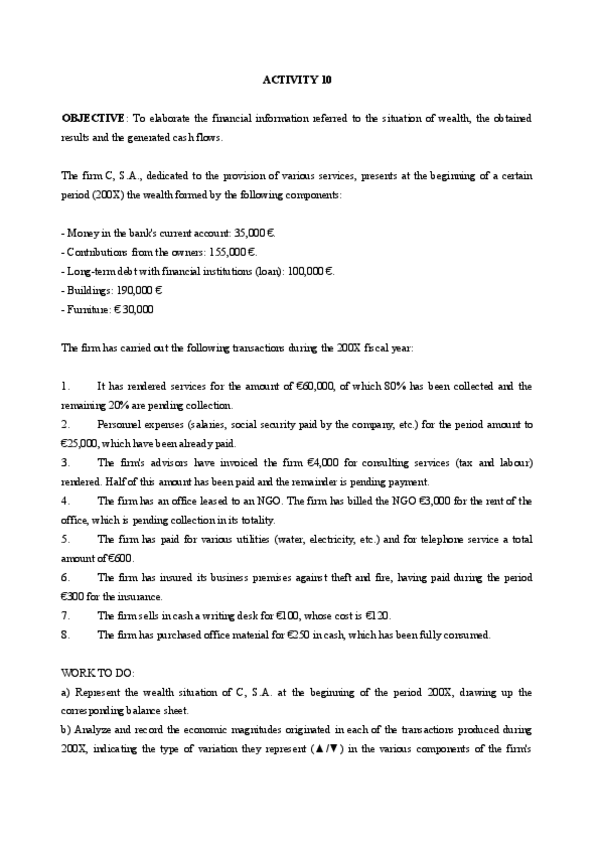 ACTIVITY 10

OBJECTIVE: To elaborate the financial information referred to the situation of wealth, the obtained results and the generated cash flows.

The firm C, S.A., dedicated to the provision of various services, presents at the beginning of a certain period (200X) the wealth formed by the following components:

- Money in the bank's current account: 35,000 €.
- Contributions from the owners: 155,000 €.
- Long-term debt with financial institutions (loan): 100,000 €.
- Buildings: 190,000 €
- Furniture: € 30,000

The firm has carried out the following transactions during the 200X fiscal year:

1. It has rendered services for the amount of €60,000, of which 80% has been collected and the remaining 20% are pending collection.
2. Personnel expenses (salaries, social security paid by the company, etc.) for the period amount to €25,000, which have been already paid.
3. The firm's advisors have invoiced the firm €4,000 for consulting services (tax and labour) rendered. Half of this amount has been paid and the remainder is pending payment.
4. The firm has an office leased to an NGO. The firm has billed the NGO €3,000 for the rent of the office, which is pending collection in its totality.
5. The firm has paid for various utilities (water, electricity, etc.) and for telephone service a total amount of €600.
6. The firm has insured its business premises against theft and fire, having paid during the period €300 for the insurance.
7. The firm sells in cash a writing desk for €100, whose cost is €120.
8. The firm has purchased office material for €250 in cash, which has been fully consumed.

WORK TO DO:
a) Represent the wealth situation of C, S.A. at the beginning of the period 200X, drawing up the corresponding balance sheet.
b) Analyze and record the economic magnitudes originated in each of the transactions produced during 200X, indicating the type of variation they represent (▲/▼) in the various components of the firm's